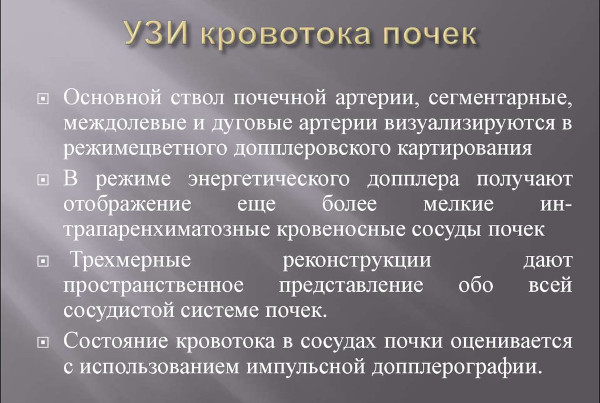 УЗИ кровотока почек

Основной ствол почечной артерии, сегментарные, междолевые и дуговые артерии визуализируются в режимецветного допплеровского картирования

В режиме энергетического допплера получают отображение еще более мелкие интрапаренхиматозные кровеносные сосуды почек

Трехмерные реконструкции дают пространственное представление обо всей сосудистой системе почек.

Состояние кровотока в сосудах почки оценивается с использованием импульсной допплерографии.